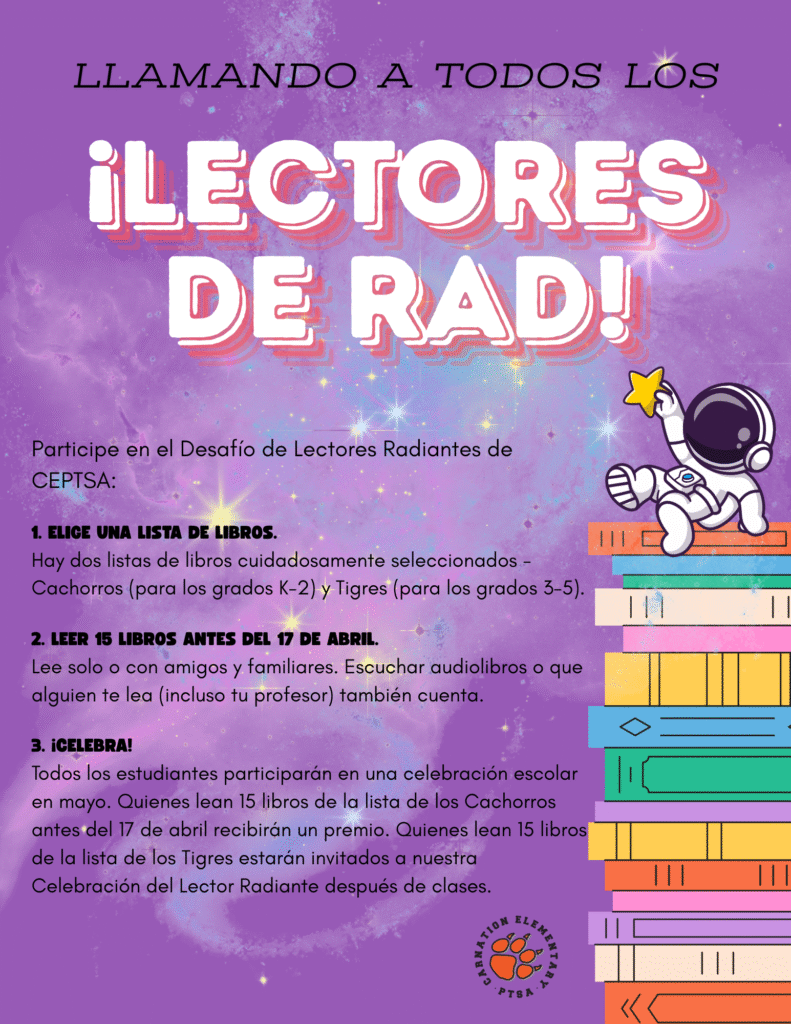 LLAMANDO A TODOS LOS

¡LECTORES DE RAD!

Participe en el Desafío de Lectores Radiantes de CEPTSA:

1. ELIGE UNA LISTA DE LIBROS.
Hay dos listas de libros cuidadosamente seleccionados - Cachorros (para los grados K-2) y Tigres (para los grados 3-5).

2. LEER 15 LIBROS ANTES DEL 17 DE ABRIL.
Lee solo o con amigos y familiares. Escuchar audiolibros o que alguien te lea (incluso tu profesor) también cuenta.

3. ¡CELEBRA!
Todos los estudiantes participarán en una celebración escolar en mayo. Quienes lean 15 libros de la lista de los Cachorros antes del 17 de abril recibirán un premio. Quienes lean 15 libros de la lista de los Tigres estarán invitados a nuestra Celebración del Lector Radiante después de clases.

CARNATION ELEMENTARY
PTSA